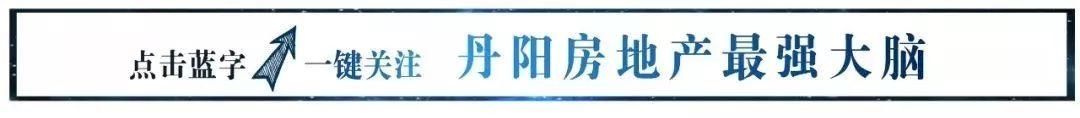 点击蓝字 一键关注 丹阳房地产最强大脑